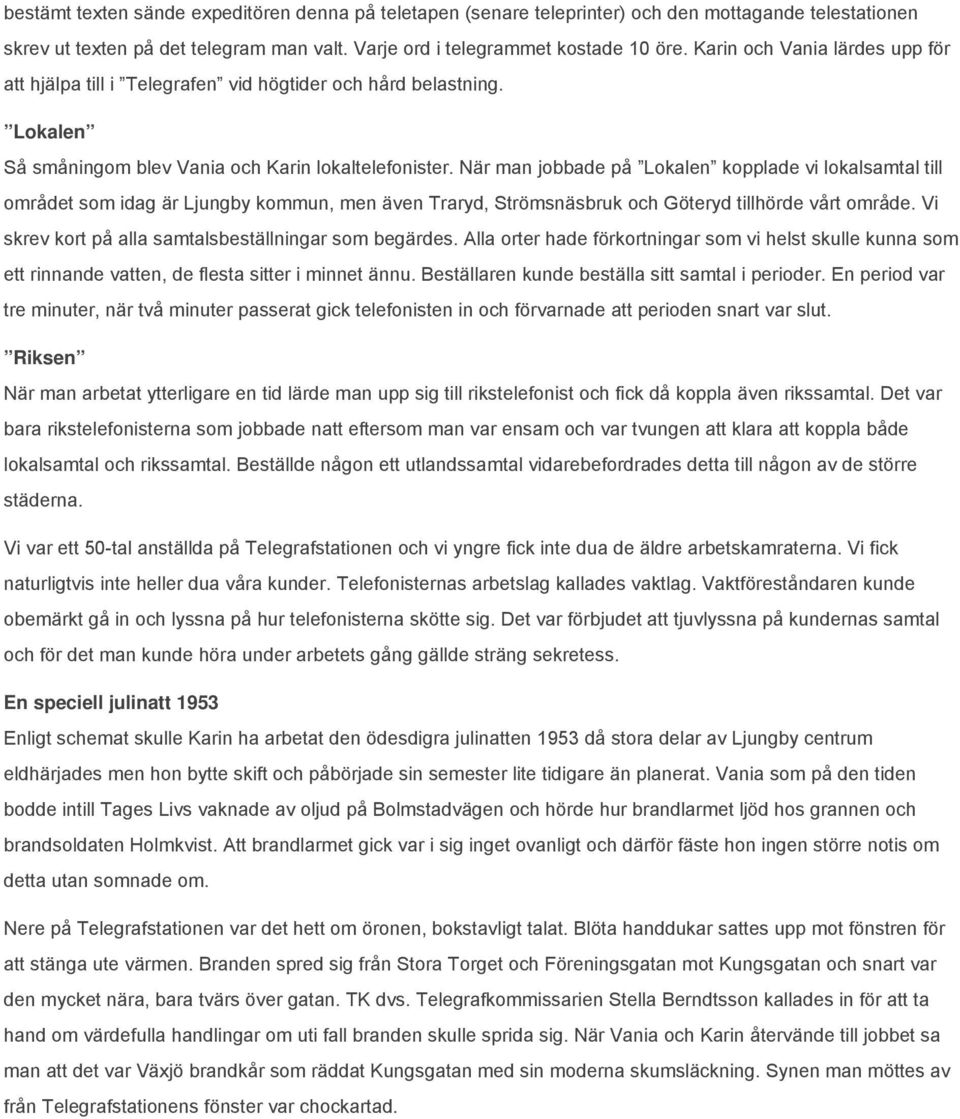 bestämt texten sände expeditören denna på teletapen (senare teleprinter) och den mottagande telestationen skrev ut texten på det telegram man valt. Varje ord i telegrammet kostade 10 öre. Karin och Vania lärdes upp för att hjälpa till i ”Telegrafen” vid högtider och hård belastning.

”Lokalen”

Så småningom blev Vania och Karin lokaltelefonister. När man jobbade på ”Lokalen” kopplade vi lokalsamtal till området som idag är Ljungby kommun, men även Traryd, Strömsnäsbruk och Göteryd tillhörde vårt område. Vi skrev kort på alla samtalsbeställningar som begärdes. Alla orter hade förkortningar som vi helst skulle kunna som ett rinnande vatten, de flesta sitter i minnet ännu. Beställaren kunde beställa sitt samtal i perioder. En period var tre minuter, när två minuter passerat gick telefonisten in och förvarnade att perioden snart var slut.

”Riksen”

När man arbetat ytterligare en tid lärde man upp sig till rikstelefonist och fick då koppla även rikssamtal. Det var bara rikstelefonisterna som jobbade natt eftersom man var ensam och var tvungen att klara att koppla både lokalsamtal och rikssamtal. Beställde någon ett utlandssamtal vidarebefordrades detta till någon av de större städerna.

Vi var ett 50-tal anställda på Telegrafstationen och vi yngre fick inte dua de äldre arbetskamraterna. Vi fick naturligtvis inte heller dua våra kunder. Telefonisternas arbetslag kallades vaktlag. Vaktföreståndaren kunde obemärkt gå in och lyssna på hur telefonisterna skötte sig. Det var förbjudet att tjuvlyssna på kundernas samtal och för det man kunde höra under arbetets gång gällde sträng sekretess.

En speciell julinatt 1953

Enligt schemat skulle Karin ha arbetat den ödesdigra julinatten 1953 då stora delar av Ljungby centrum eldhärjades men hon bytte skift och påbörjade sin semester lite tidigare än planerat. Vania som på den tiden bodde intill Tages Livs vaknade av oljud på Bolmstadvägen och hörde hur brandlarmet ljöd hos grannen och brandsoldaten Holmkvist. Att brandlarmet gick var i sig inget ovanligt och därför fäste hon ingen större notis om detta utan somnade om.

Nere på Telegrafstationen var det hett om öronen, bokstavligt talat. Blöta handdukar sattes upp mot fönstren för att stänga ute värmen. Branden spred sig från Stora Torget och Föreningsgatan mot Kungsgatan och snart var den mycket nära, bara tvärs över gatan. TK dvs. Telegrafkommissarien Stella Berndtsson kallades in för att ta hand om värdefulla handlingar om uti fall branden skulle sprida sig. När Vania och Karin återvände till jobbet sa man att det var Växjö brandkår som räddat Kungsgatan med sin moderna skumsläckning. Synen man möttes av från Telegrafstationens fönster var chockartad.